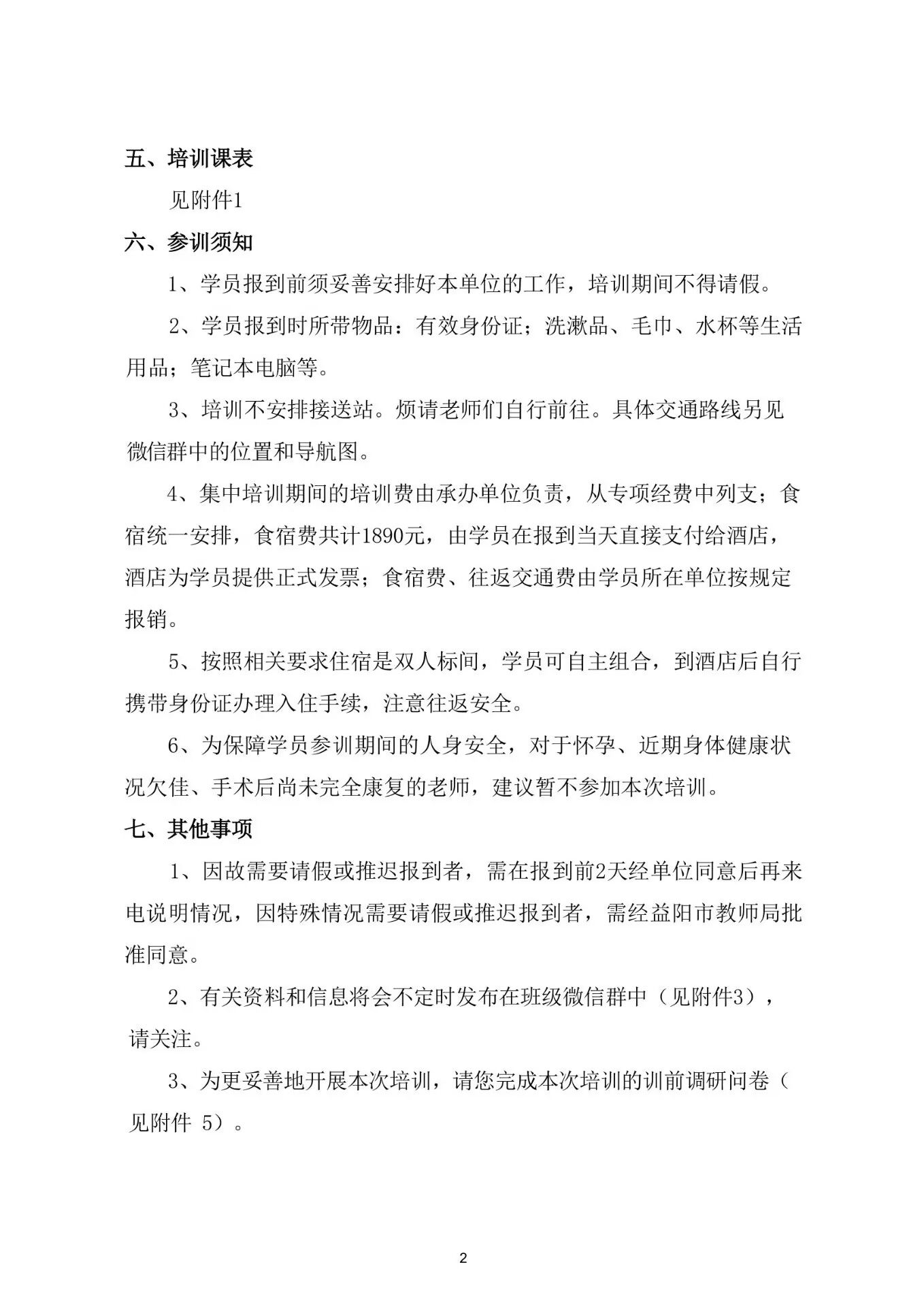 五、培训课表

见附件1

六、参训须知

1、学员报到前须妥善安排好本单位的工作，培训期间不得请假。

2、学员报到时所带物品：有效身份证；洗漱品、毛巾、水杯等生活用品；笔记本电脑等。

3、培训不安排接送站。烦请老师们自行前往。具体交通路线另见微信群中的位置和导航图。

4、集中培训期间的培训费由承办单位负责，从专项经费中列支；食宿统一安排，食宿费共计1890元，由学员在报到当天直接支付给酒店，酒店为学员提供正式发票；食宿费、往返交通费由学员所在单位按规定报销。

5、按照相关要求住宿是双人标间，学员可自主组合，到酒店后自行携带身份证办理入住手续，注意往返安全。

6、为保障学员参训期间的人身安全，对于怀孕、近期身体健康状况欠佳、手术后尚未完全康复的老师，建议暂不参加本次培训。

七、其他事项

1、因故需要请假或推迟报到者，需在报到前2天经单位同意后再来电说明情况，因特殊情况需要请假或推迟报到者，需经益阳市教师局批准同意。

2、有关资料和信息将会不定时发布在班级微信群中（见附件3），请关注。

3、为更妥善地开展本次培训，请您完成本次培训的训前调研问卷（见附件 5）。

2